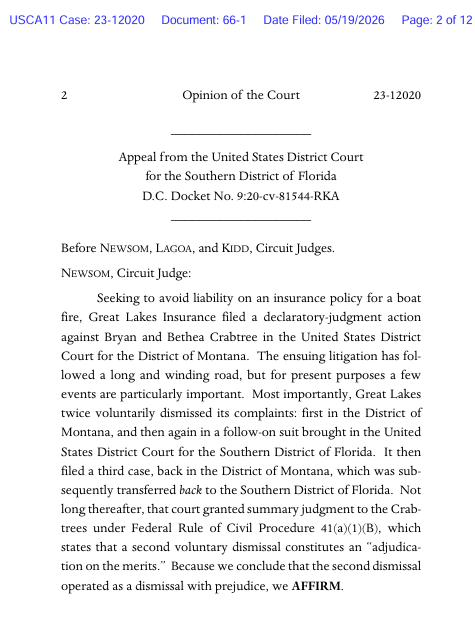 USCA11 Case: 23-12020 Document: 66-1 Date Filed: 05/19/2026 Page: 2 of 12

2 Opinion of the Court 23-12020

Appeal from the United States District Court for the Southern District of Florida
D.C. Docket No. 9:20-cv-81544-RKA

Before NEWSOM, LAGOA, and KIDD, Circuit Judges.

NEWSOM, Circuit Judge:

Seeking to avoid liability on an insurance policy for a boat fire, Great Lakes Insurance filed a declaratory-judgment action against Bryan and Bethea Crabtree in the United States District Court for the District of Montana. The ensuing litigation has followed a long and winding road, but for present purposes a few events are particularly important. Most importantly, Great Lakes twice voluntarily dismissed its complaints: first in the District of Montana, and then again in a follow-on suit brought in the United States District Court for the Southern District of Florida. It then filed a third case, back in the District of Montana, which was subsequently transferred back to the Southern District of Florida. Not long thereafter, that court granted summary judgment to the Crabtrees under Federal Rule of Civil Procedure 41(a)(1)(B), which states that a second voluntary dismissal constitutes an "adjudication on the merits." Because we conclude that the second dismissal operated as a dismissal with prejudice, we AFFIRM.